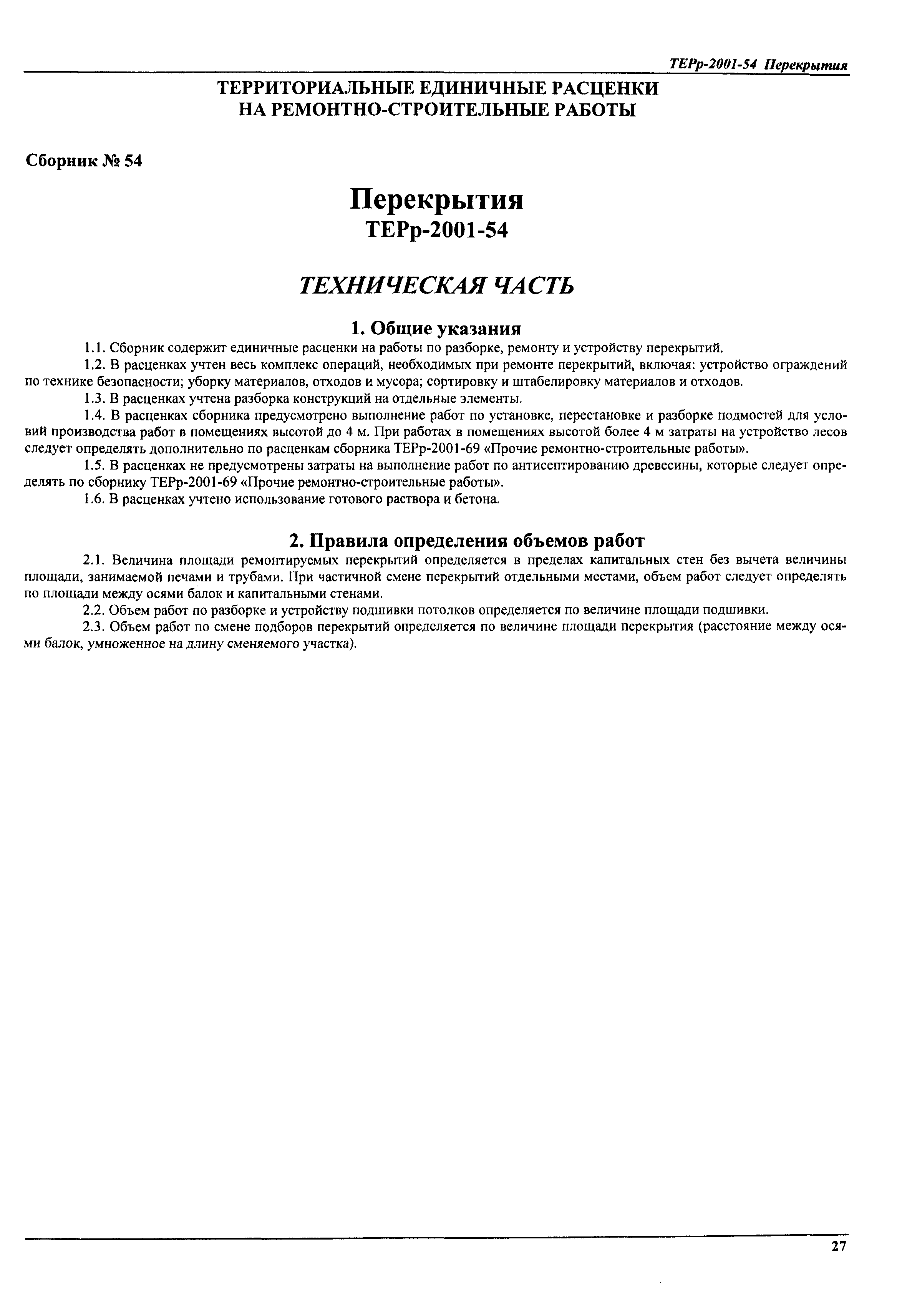 ТЕРр-2001-54 Перекрытия

ТЕРРИТОРИАЛЬНЫЕ ЕДИНИЧНЫЕ РАСЦЕНКИ НА РЕМОНТНО-СТРОИТЕЛЬНЫЕ РАБОТЫ

Сборник № 54

Перекрытия
ТЕРр-2001-54

ТЕХНИЧЕСКАЯ ЧАСТЬ

1. Общие указания

1.1. Сборник содержит единичные расценки на работы по разборке, ремонту и устройству перекрытий.

1.2. В расценках учтен весь комплекс операций, необходимых при ремонте перекрытий, включая: устройство ограждений по технике безопасности; уборку материалов, отходов и мусора; сортировку и штабелировку материалов и отходов.

1.3. В расценках учтена разборка конструкций на отдельные элементы.

1.4. В расценках сборника предусмотрено выполнение работ по установке, перестановке и разборке подмостей для условий производства работ в помещениях высотой до 4 м. При работах в помещениях высотой более 4 м затраты на устройство лесов следует определять дополнительно по расценкам сборника ТЕРр-2001-69 «Прочие ремонтно-строительные работы».

1.5. В расценках не предусмотрены затраты на выполнение работ по антисептированию древесины, которые следует определять по сборнику ТЕРр-2001-69 «Прочие ремонтно-строительные работы».

1.6. В расценках учтено использование готового раствора и бетона.

2. Правила определения объемов работ

2.1. Величина площади ремонтируемых перекрытий определяется в пределах капитальных стен без вычета величины площади, занимаемой печами и трубами. При частичной смене перекрытий отдельными местами, объем работ следует определять по площади между осями балок и капитальными стенами.

2.2. Объем работ по разборке и устройству подшивки потолков определяется по величине площади подшивки.

2.3. Объем работ по смене подборов перекрытий определяется по величине площади перекрытия (расстояние между осями балок, умноженное на длину сменяемого участка).

27